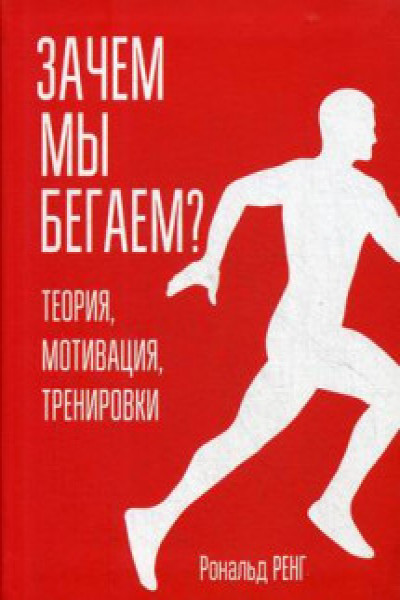 ЗАЧЕМ
МЫ
БЕГАЕМ?

ТЕОРИЯ,
МОТИВАЦИЯ,
ТРЕНИРОВКИ

Рональд РЕНГ